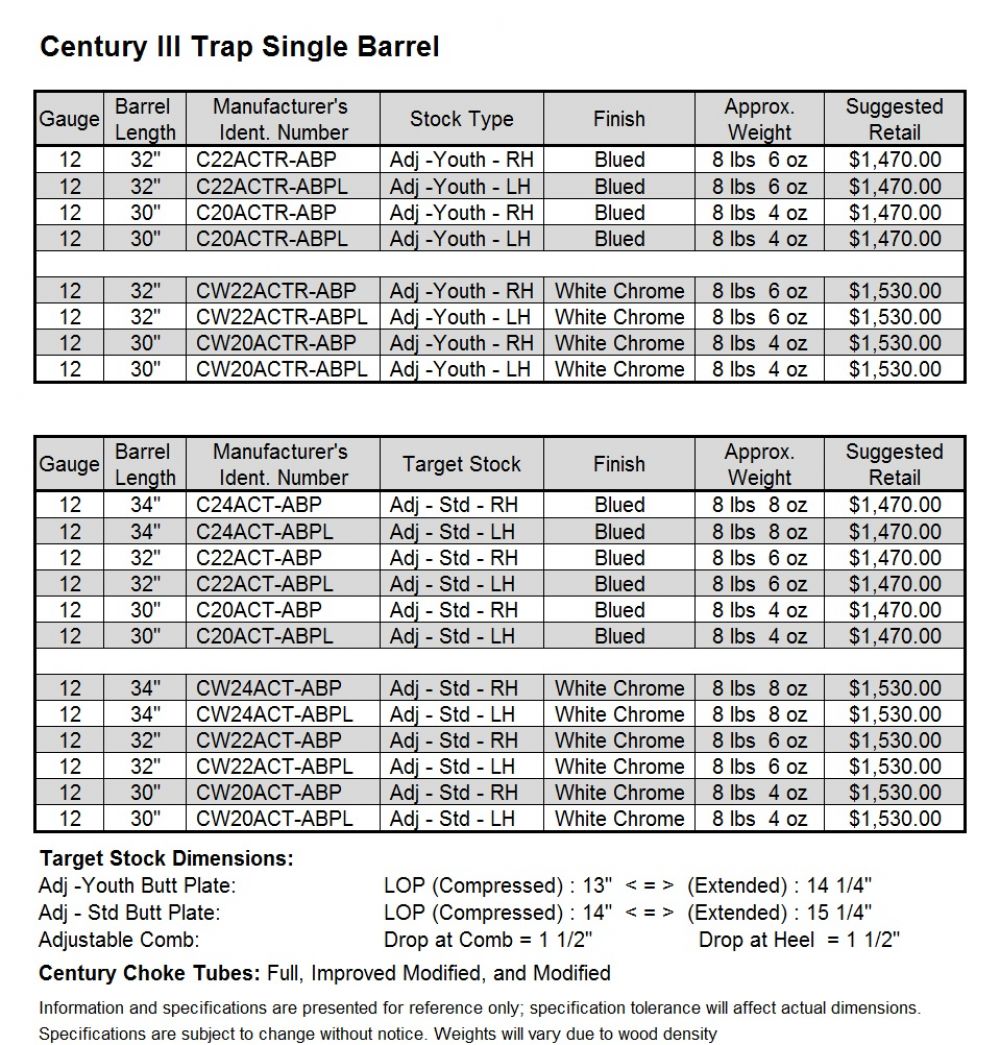 Century III Trap Single Barrel

| Gauge | Barrel Length | Manufacturer's Ident. Number | Stock Type | Finish | Approx. Weight | Suggested Retail |
|---|---|---|---|---|---|---|
| 12 | 32" | C22ACTR-ABP | Adj -Youth - RH | Blued | 8 lbs 6 oz | $1,470.00 |
| 12 | 32" | C22ACTR-ABPL | Adj -Youth - LH | Blued | 8 lbs 6 oz | $1,470.00 |
| 12 | 30" | C20ACTR-ABP | Adj -Youth - RH | Blued | 8 lbs 4 oz | $1,470.00 |
| 12 | 30" | C20ACTR-ABPL | Adj -Youth - LH | Blued | 8 lbs 4 oz | $1,470.00 |
| | | | | | | |
| 12 | 32" | CW22ACTR-ABP | Adj -Youth - RH | White Chrome | 8 lbs 6 oz | $1,530.00 |
| 12 | 32" | CW22ACTR-ABPL | Adj -Youth - LH | White Chrome | 8 lbs 6 oz | $1,530.00 |
| 12 | 30" | CW20ACTR-ABP | Adj -Youth - RH | White Chrome | 8 lbs 4 oz | $1,530.00 |
| 12 | 30" | CW20ACTR-ABPL | Adj -Youth - LH | White Chrome | 8 lbs 4 oz | $1,530.00 |

| Gauge | Barrel Length | Manufacturer's Ident. Number | Target Stock | Finish | Approx. Weight | Suggested Retail |
|---|---|---|---|---|---|---|
| 12 | 34" | C24ACT-ABP | Adj - Std - RH | Blued | 8 lbs 8 oz | $1,470.00 |
| 12 | 34" | C24ACT-ABPL | Adj - Std - LH | Blued | 8 lbs 8 oz | $1,470.00 |
| 12 | 32" | C22ACT-ABP | Adj - Std - RH | Blued | 8 lbs 6 oz | $1,470.00 |
| 12 | 32" | C22ACT-ABPL | Adj - Std - LH | Blued | 8 lbs 6 oz | $1,470.00 |
| 12 | 30" | C20ACT-ABP | Adj - Std - RH | Blued | 8 lbs 4 oz | $1,470.00 |
| 12 | 30" | C20ACT-ABPL | Adj - Std - LH | Blued | 8 lbs 4 oz | $1,470.00 |
| | | | | | | |
| 12 | 34" | CW24ACT-ABP | Adj - Std - RH | White Chrome | 8 lbs 8 oz | $1,530.00 |
| 12 | 34" | CW24ACT-ABPL | Adj - Std - LH | White Chrome | 8 lbs 8 oz | $1,530.00 |
| 12 | 32" | CW22ACT-ABP | Adj - Std - RH | White Chrome | 8 lbs 6 oz | $1,530.00 |
| 12 | 32" | CW22ACT-ABPL | Adj - Std - LH | White Chrome | 8 lbs 6 oz | $1,530.00 |
| 12 | 30" | CW20ACT-ABP | Adj - Std - RH | White Chrome | 8 lbs 4 oz | $1,530.00 |
| 12 | 30" | CW20ACT-ABPL | Adj - Std - LH | White Chrome | 8 lbs 4 oz | $1,530.00 |

Target Stock Dimensions:
Adj -Youth Butt Plate: LOP (Compressed) : 13" < = > (Extended) : 14 1/4"
Adj - Std Butt Plate: LOP (Compressed) : 14" < = > (Extended) : 15 1/4"
Adjustable Comb: Drop at Comb = 1 1/2" Drop at Heel = 1 1/2"

Century Choke Tubes: Full, Improved Modified, and Modified

Information and specifications are presented for reference only; specification tolerance will affect actual dimensions. Specifications are subject to change without notice. Weights will vary due to wood density